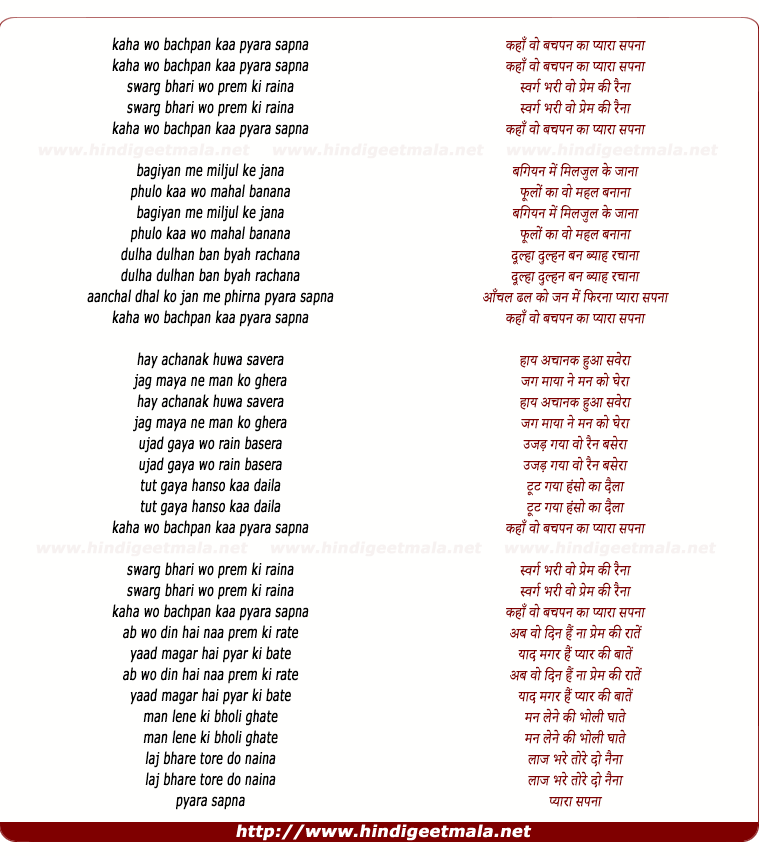 kaha wo bachpan kaa pyara sapna
kaha wo bachpan kaa pyara sapna
swarg bhari wo prem ki raina
swarg bhari wo prem ki raina
kaha wo bachpan kaa pyara sapna

bagiyan me miljul ke jana
phulo kaa wo mahal banana
bagiyan me miljul ke jana
phulo kaa wo mahal banana
dulha dulhan ban byah rachana
dulha dulhan ban byah rachana
aanchal dhal ko jan me phirna pyara sapna
kaha wo bachpan kaa pyara sapna

hay achanak huwa savera
jag maya ne man ko ghera
hay achanak huwa savera
jag maya ne man ko ghera
ujad gaya wo rain basera
ujad gaya wo rain basera
tut gaya hanso kaa daila
tut gaya hanso kaa daila
kaha wo bachpan kaa pyara sapna

swarg bhari wo prem ki raina
swarg bhari wo prem ki raina
kaha wo bachpan kaa pyara sapna
ab wo din hai naa prem ki rate
yaad magar hai pyar ki bate
ab wo din hai naa prem ki rate
yaad magar hai pyar ki bate
man lene ki bholi ghate
man lene ki bholi ghate
laj bhare tore do naina
laj bhare tore do naina
pyara sapna

कहाँ वो बचपन का प्यारा सपना
कहाँ वो बचपन का प्यारा सपना
स्वर्ग भरी वो प्रेम की रैना
स्वर्ग भरी वो प्रेम की रैना
कहाँ वो बचपन का प्यारा सपना

बगियन में मिलजुल के जाना
फूलों का वो महल बनाना
बगियन में मिलजुल के जाना
फूलों का वो महल बनाना
दूल्हा दुल्हन बन ब्याह रचाना
दूल्हा दुल्हन बन ब्याह रचाना
आँचल ढल को जन में फिरना प्यारा सपना
कहाँ वो बचपन का प्यारा सपना

हाय अचानक हुआ सवेरा
जग माया ने मन को घेरा
हाय अचानक हुआ सवेरा
जग माया ने मन को घेरा
उजड़ गया वो रैन बसेरा
उजड़ गया वो रैन बसेरा
टूट गया हंसो का दैला
टूट गया हंसो का दैला
कहाँ वो बचपन का प्यारा सपना

स्वर्ग भरी वो प्रेम की रैना
स्वर्ग भरी वो प्रेम की रैना
कहाँ वो बचपन का प्यारा सपना
अब वो दिन हैं ना प्रेम की रातें
याद मगर हैं प्यार की बातें
अब वो दिन हैं ना प्रेम की रातें
याद मगर हैं प्यार की बातें
मन लेने की भोली घाते
मन लेने की भोली घाते
लाज भरे तोरे दो नैना
लाज भरे तोरे दो नैना
प्यारा सपना

http://www.hindigeetmala.net

www.hindigeetmala.net